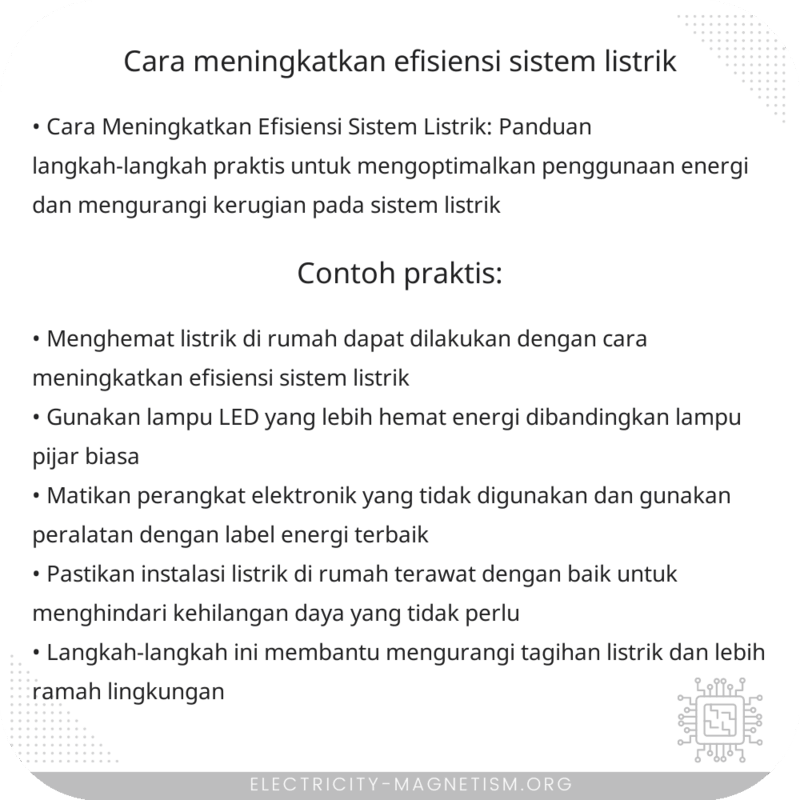 Cara meningkatkan efisiensi sistem listrik

• Cara Meningkatkan Efisiensi Sistem Listrik: Panduan langkah-langkah praktis untuk mengoptimalkan penggunaan energi dan mengurangi kerugian pada sistem listrik

Contoh praktis:

• Menghemat listrik di rumah dapat dilakukan dengan cara meningkatkan efisiensi sistem listrik
• Gunakan lampu LED yang lebih hemat energi dibandingkan lampu pijar biasa
• Matikan perangkat elektronik yang tidak digunakan dan gunakan peralatan dengan label energi terbaik
• Pastikan instalasi listrik di rumah terawat dengan baik untuk menghindari kehilangan daya yang tidak perlu
• Langkah-langkah ini membantu mengurangi tagihan listrik dan lebih ramah lingkungan

ELECTRICITY-MAGNETISM.ORG